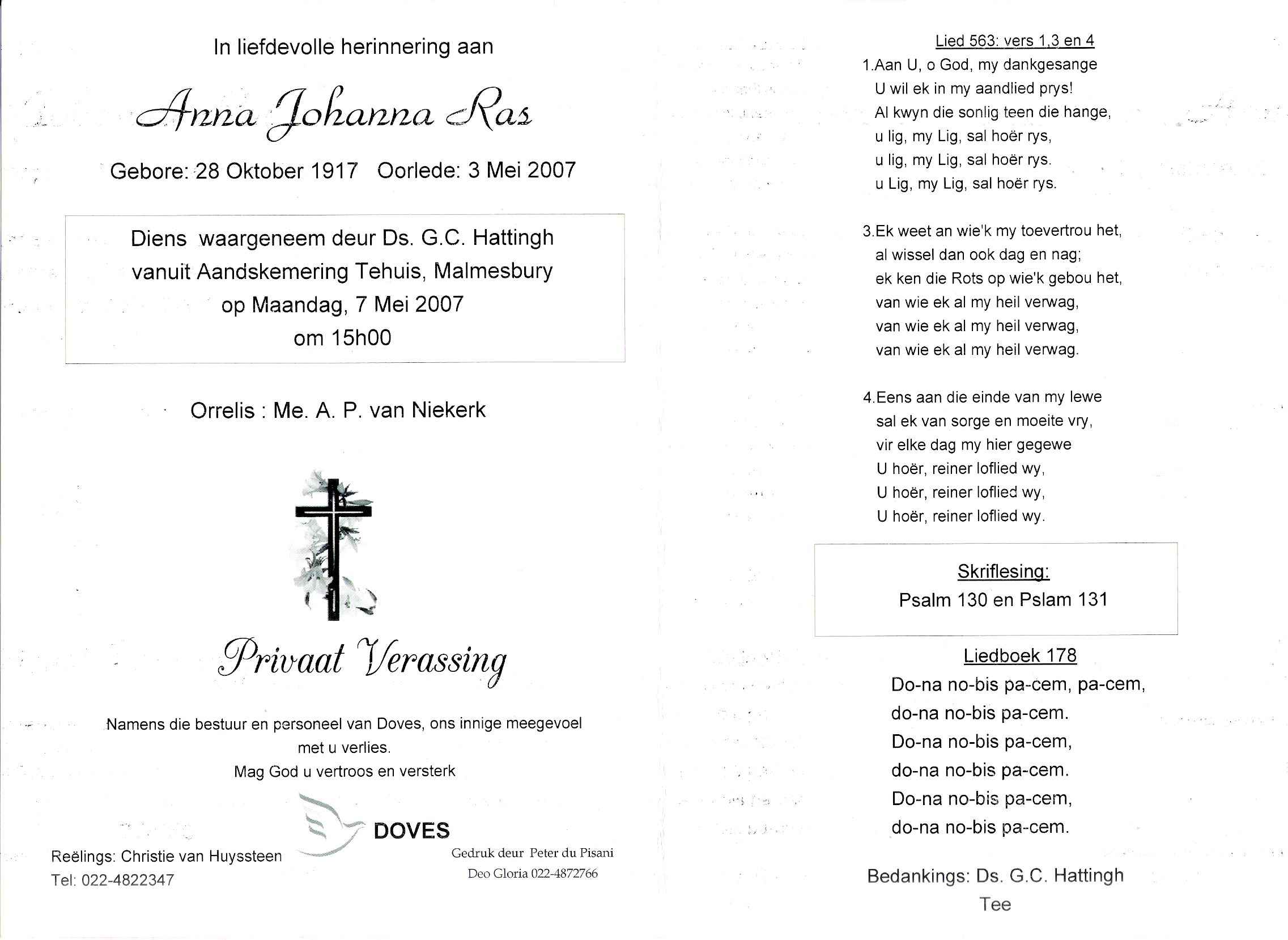 In liefdevolle herinnering aan

Anna Johanna Ras

Gebore: 28 Oktober 1917   Oorlede: 3 Mei 2007

Diens waargeneem deur Ds. G.C. Hattingh
vanuit Aandskemering Tehuis, Malmesbury
op Maandag, 7 Mei 2007
om 15h00

Orrelis : Me. A. P. van Niekerk

Privaat Verassing

Namens die bestuur en personeel van Doves, ons innige meegevoel met u verlies.
Mag God u vertroos en versterk

DOVES

Reëlings: Christie van Huyssteen
Tel: 022-4822347

Gedruk deur Peter du Pisani
Deo Gloria 022-4872766

Lied 563: vers 1,3 en 4

1.Aan U, o God, my dankgesange
U wil ek in my aandlied prys!
Al kwyn die sonlig teen die hange,
u lig, my Lig, sal hoër rys,
u lig, my Lig, sal hoër rys.
u Lig, my Lig, sal hoër rys.

3.Ek weet an wie'k my toevertrou het,
al wissel dan ook dag en nag;
ek ken die Rots op wie'k gebou het,
van wie ek al my heil verwag,
van wie ek al my heil verwag,
van wie ek al my heil verwag.

4.Eens aan die einde van my lewe
sal ek van sorge en moeite vry,
vir elke dag my hier gegewe
U hoër, reiner loflied wy,
U hoër, reiner loflied wy,
U hoër, reiner loflied wy.

Skriflesing:
Psalm 130 en Pslam 131

Liedboek 178
Do-na no-bis pa-cem, pa-cem,
do-na no-bis pa-cem.
Do-na no-bis pa-cem,
do-na no-bis pa-cem.
Do-na no-bis pa-cem,
do-na no-bis pa-cem.

Bedankings: Ds. G.C. Hattingh
Tee